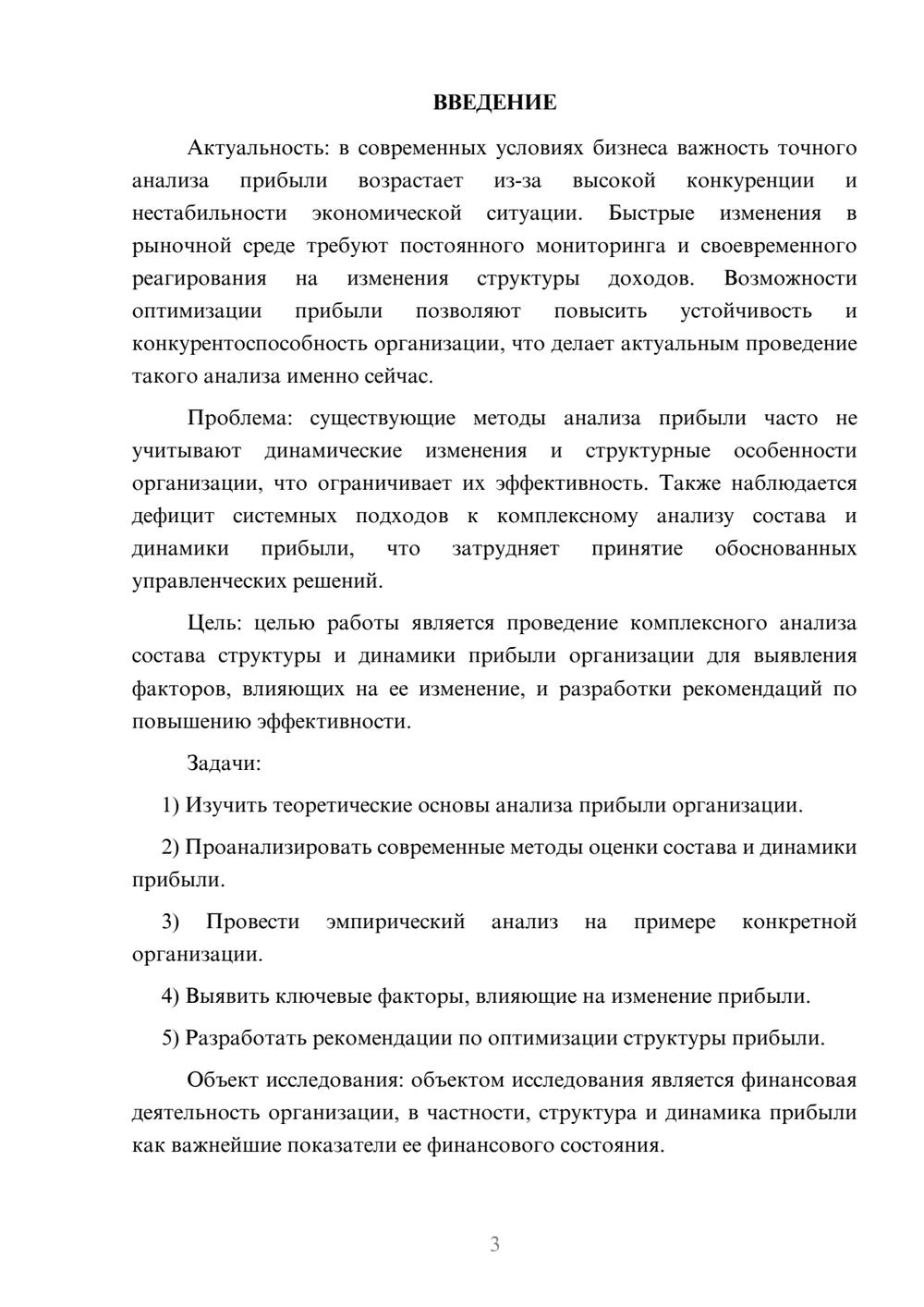 ВВЕДЕНИЕ

Актуальность: в современных условиях бизнеса важность точного анализа прибыли возрастает из-за высокой конкуренции и нестабильности экономической ситуации. Быстрые изменения в рыночной среде требуют постоянного мониторинга и своевременного реагирования на изменения структуры доходов. Возможности оптимизации прибыли позволяют повысить устойчивость и конкурентоспособность организации, что делает актуальным проведение такого анализа именно сейчас.

Проблема: существующие методы анализа прибыли часто не учитывают динамические изменения и структурные особенности организации, что ограничивает их эффективность. Также наблюдается дефицит системных подходов к комплексному анализу состава и динамики прибыли, что затрудняет принятие обоснованных управленческих решений.

Цель: целью работы является проведение комплексного анализа состава структуры и динамики прибыли организации для выявления факторов, влияющих на ее изменение, и разработки рекомендаций по повышению эффективности.

Задачи:

1) Изучить теоретические основы анализа прибыли организации.

2) Проанализировать современные методы оценки состава и динамики прибыли.

3) Провести эмпирический анализ на примере конкретной организации.

4) Выявить ключевые факторы, влияющие на изменение прибыли.

5) Разработать рекомендации по оптимизации структуры прибыли.

Объект исследования: объектом исследования является финансовая деятельность организации, в частности, структура и динамика прибыли как важнейшие показатели ее финансового состояния.

3